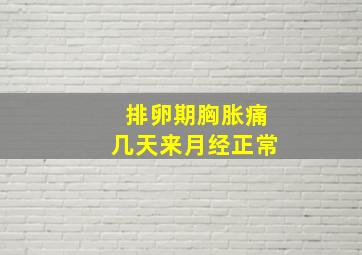 排卵期胸胀痛
几天来月经正常